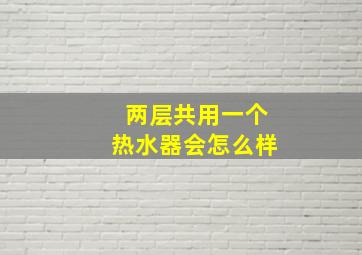 两层共用一个
热水器会怎么样